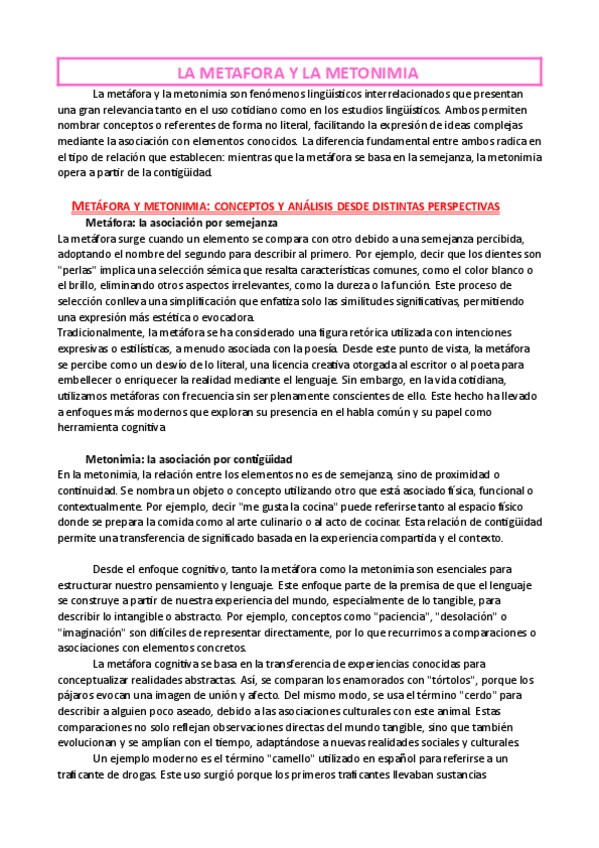 LA METAFORA Y LA METONIMIA

La metáfora y la metonimia son fenómenos lingüísticos interrelacionados que presentan una gran relevancia tanto en el uso cotidiano como en los estudios lingüísticos. Ambos permiten nombrar conceptos o referentes de forma no literal, facilitando la expresión de ideas complejas mediante la asociación con elementos conocidos. La diferencia fundamental entre ambos radica en el tipo de relación que establecen: mientras que la metáfora se basa en la semejanza, la metonimia opera a partir de la contigüidad.

METÁFORA Y METONIMIA: CONCEPTOS Y ANÁLISIS DESDE DISTINTAS PERSPECTIVAS

Metáfora: la asociación por semejanza

La metáfora surge cuando un elemento se compara con otro debido a una semejanza percibida, adoptando el nombre del segundo para describir al primero. Por ejemplo, decir que los dientes son "perlas" implica una selección sémica que resalta características comunes, como el color blanco o el brillo, eliminando otros aspectos irrelevantes, como la dureza o la función. Este proceso de selección conlleva una simplificación que enfatiza solo las similitudes significativas, permitiendo una expresión más estética o evocadora.
Tradicionalmente, la metáfora se ha considerado una figura retórica utilizada con intenciones expresivas o estilísticas, a menudo asociada con la poesía. Desde este punto de vista, la metáfora se percibe como un desvío de lo literal, una licencia creativa otorgada al escritor o al poeta para embellecer o enriquecer la realidad mediante el lenguaje. Sin embargo, en la vida cotidiana, utilizamos metáforas con frecuencia sin ser plenamente conscientes de ello. Este hecho ha llevado a enfoques más modernos que exploran su presencia en el habla común y su papel como herramienta cognitiva

Metonimia: la asociación por contigüidad

En la metonimia, la relación entre los elementos no es de semejanza, sino de proximidad o continuidad. Se nombra un objeto o concepto utilizando otro que está asociado física, funcional o contextualmente. Por ejemplo, decir "me gusta la cocina" puede referirse tanto al espacio físico donde se prepara la comida como al arte culinario o al acto de cocinar. Esta relación de contigüidad permite una transferencia de significado basada en la experiencia compartida y el contexto.

Desde el enfoque cognitivo, tanto la metáfora como la metonimia son esenciales para estructurar nuestro pensamiento y lenguaje. Este enfoque parte de la premisa de que el lenguaje se construye a partir de nuestra experiencia del mundo, especialmente de lo tangible, para describir lo intangible o abstracto. Por ejemplo, conceptos como "paciencia", "desolación" o "imaginación" son difíciles de representar directamente, por lo que recurrimos a comparaciones o asociaciones con elementos concretos.

La metáfora cognitiva se basa en la transferencia de experiencias conocidas para conceptualizar realidades abstractas. Así, se comparan los enamorados con "tórtolos", porque los pájaros evocan una imagen de unión y afecto. Del mismo modo, se usa el término "cerdo" para describir a alguien poco aseado, debido a las asociaciones culturales con este animal. Estas comparaciones no solo reflejan observaciones directas del mundo tangible, sino que también evolucionan y se amplían con el tiempo, adaptándose a nuevas realidades sociales y culturales.

Un ejemplo moderno es el término "camello" utilizado en español para referirse a un traficante de drogas. Este uso surgió porque los primeros traficantes llevaban sustancias